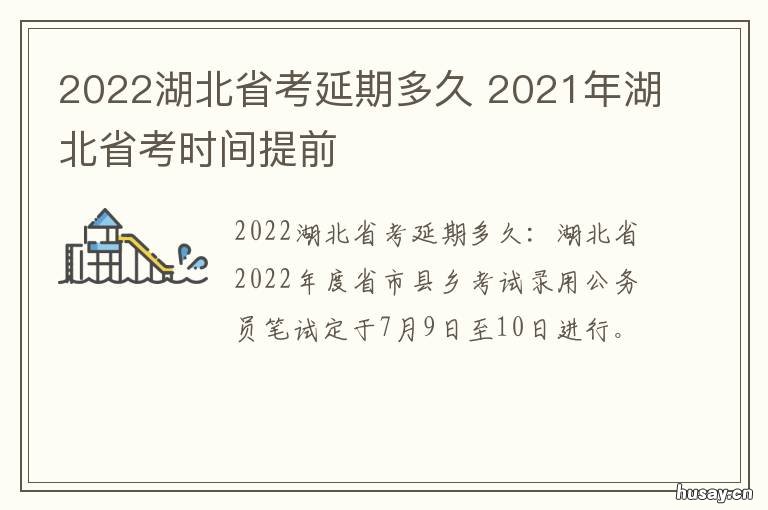 2022湖北省考延期多久 2021年湖北省考时间提前

2022湖北省考延期多久：湖北省2022年度省市县乡考试录用公务员笔试定于7月9日至10日进行。

husay.cn